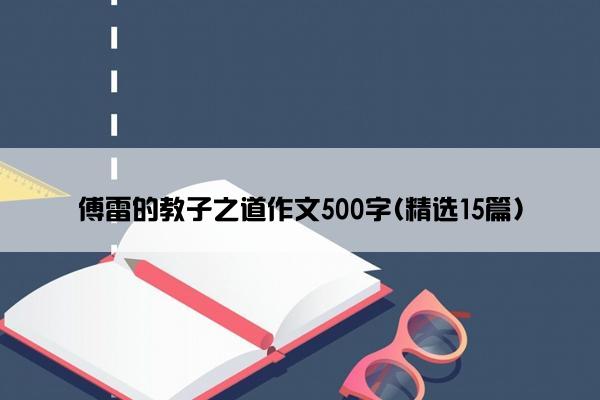 傅雷的教子之道作文500字(精选15篇)